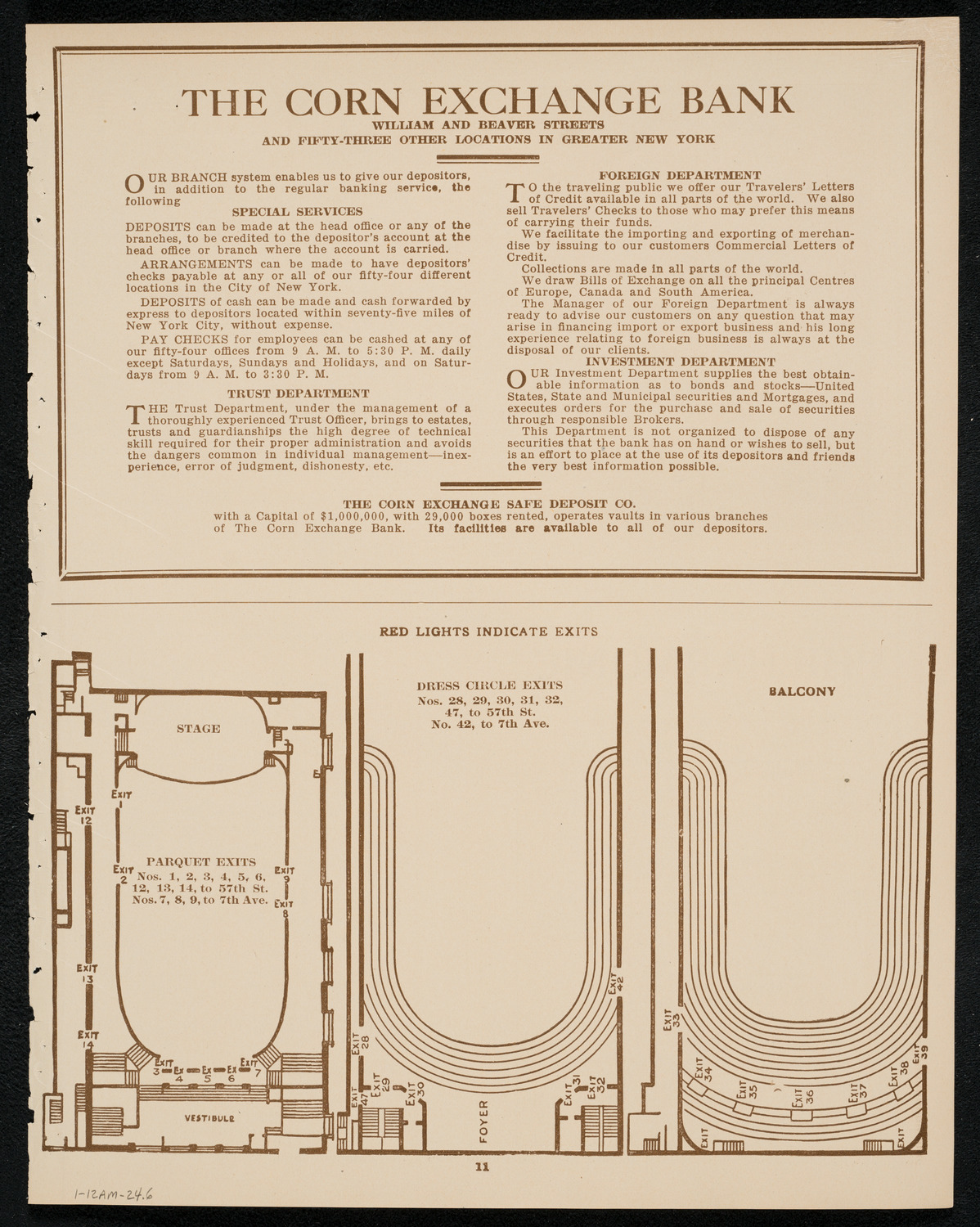 THE CORN EXCHANGE BANK
WILLIAM AND BEAVER STREETS
AND FIFTY-THREE OTHER LOCATIONS IN GREATER NEW YORK

OUR BRANCH system enables us to give our depositors, in addition to the regular banking service, the following

SPECIAL SERVICES

DEPOSITS can be made at the head office or any of the branches, to be credited to the depositor's account at the head office or branch where the account is carried.

ARRANGEMENTS can be made to have depositors' checks payable at any or all of our fifty-four different locations in the City of New York.

DEPOSITS of cash can be made and cash forwarded by express to depositors located within seventy-five miles of New York City, without expense.

PAY CHECKS for employees can be cashed at any of our fifty-four offices from 9 A. M. to 5:30 P. M. daily except Saturdays, Sundays and Holidays, and on Saturdays from 9 A. M. to 3:30 P. M.

TRUST DEPARTMENT

THE Trust Department, under the management of a thoroughly experienced Trust Officer, brings to estates, trusts and guardianships the high degree of technical skill required for their proper administration and avoids the dangers common in individual management—inexperience, error of judgment, dishonesty, etc.

FOREIGN DEPARTMENT

TO the traveling public we offer our Travelers' Letters of Credit available in all parts of the world. We also sell Travelers' Checks to those who may prefer this means of carrying their funds.

We facilitate the importing and exporting of merchandise by issuing to our customers Commercial Letters of Credit.

Collections are made in all parts of the world.

We draw Bills of Exchange on all the principal Centres of Europe, Canada and South America.

The Manager of our Foreign Department is always ready to advise our customers on any question that may arise in financing import or export business and his long experience relating to foreign business is always at the disposal of our clients.

INVESTMENT DEPARTMENT

OUR Investment Department supplies the best obtainable information as to bonds and stocks—United States, State and Municipal securities and Mortgages, and executes orders for the purchase and sale of securities through responsible Brokers.

This Department is not organized to dispose of any securities that the bank has on hand or wishes to sell, but is an effort to place at the use of its depositors and friends the very best information possible.

THE CORN EXCHANGE SAFE DEPOSIT CO.
with a Capital of $1,000,000, with 29,000 boxes rented, operates vaults in various branches of The Corn Exchange Bank. Its facilities are available to all of our depositors.

RED LIGHTS INDICATE EXITS

STAGE
EXIT 1
EXIT 12
EXIT 2
PARQUET EXITS
Nos. 1, 2, 3, 4, 5, 6, 12, 13, 14, to 57th St.
Nos. 7, 8, 9, to 7th Ave.
EXIT 9
EXIT 8
EXIT 13
EXIT 14
EXIT 3
EX 4
EX 5
EX 6
EXIT 7
VESTIBULE

DRESS CIRCLE EXITS
Nos. 28, 29, 30, 31, 32, 47, to 57th St.
No. 42, to 7th Ave.
EXIT 42
EXIT 28
EXIT 47
EXIT 29
EXIT 30
FOYER
EXIT 31
EXIT 32

BALCONY
EXIT 33
EXIT 34
EXIT 35
EXIT 36
EXIT 37
EXIT 38
EXIT 39
EXIT
EXIT

11

1-12AM-24.6